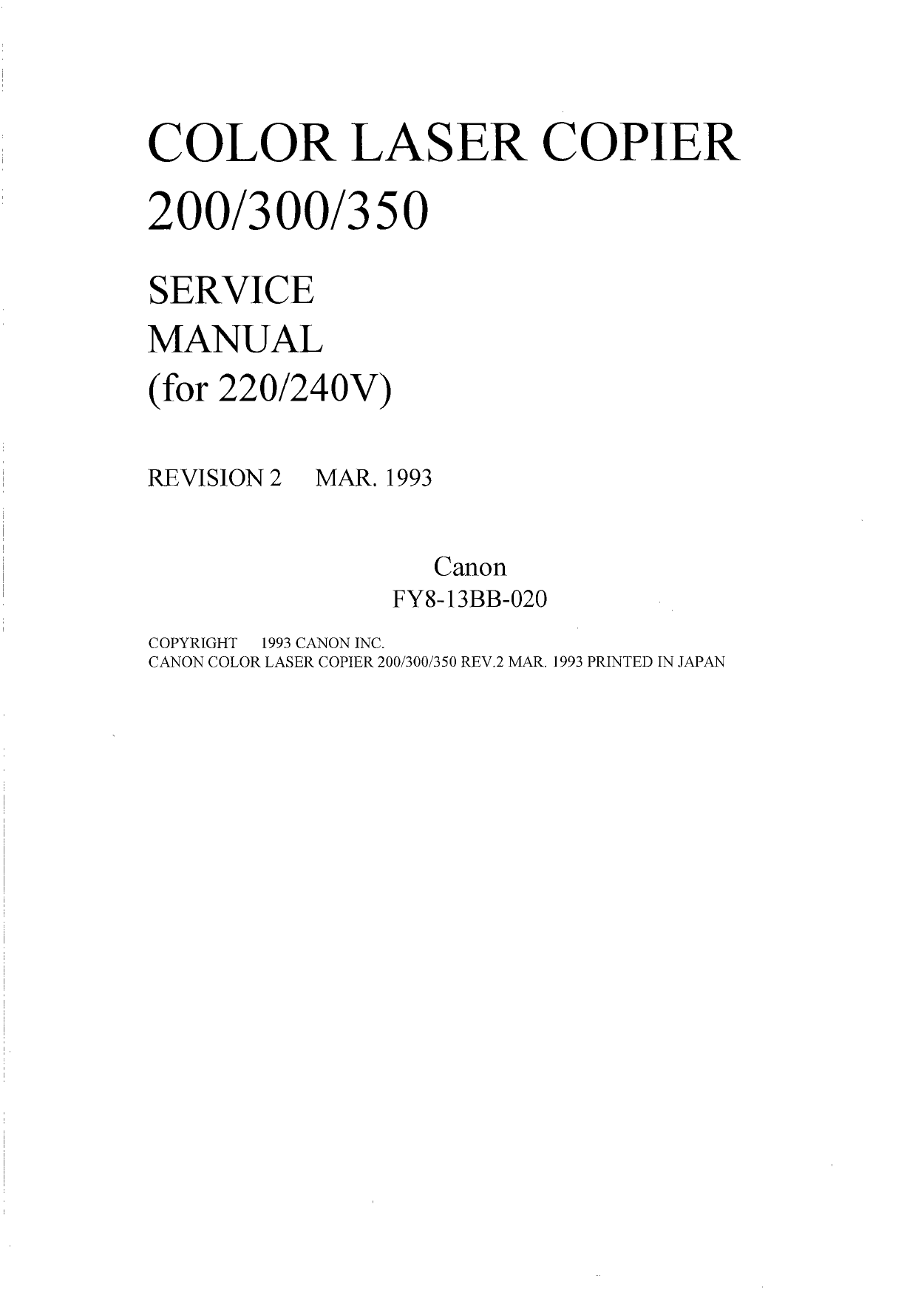 COLOR LASER COPIER 200/300/350

SERVICE MANUAL (for 220/240V)

REVISION 2 MAR. 1993

Canon
FY8-13BB-020

COPYRIGHT 1993 CANON INC.
CANON COLOR LASER COPIER 200/300/350 REV.2 MAR. 1993 PRINTED IN JAPAN